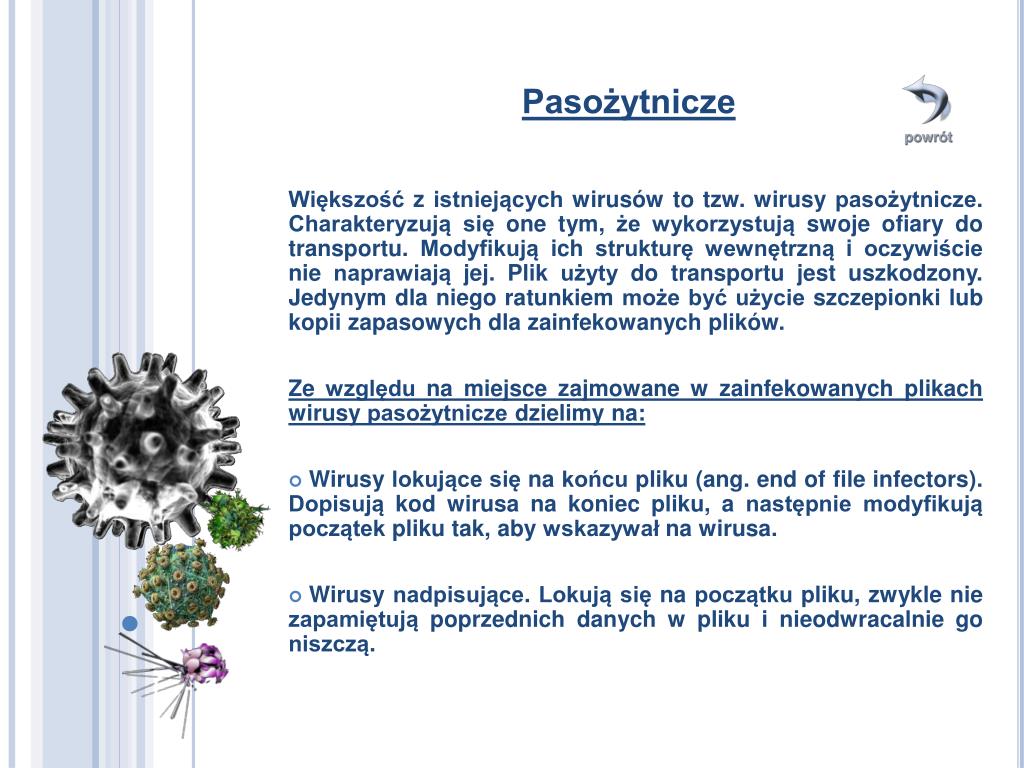 Pasożytnicze

powrót

Większość z istniejących wirusów to tzw. wirusy pasożytnicze. Charakteryzują się one tym, że wykorzystują swoje ofiary do transportu. Modyfikują ich strukturę wewnętrzną i oczywiście nie naprawiają jej. Plik użyty do transportu jest uszkodzony. Jedynym dla niego ratunkiem może być użycie szczepionki lub kopii zapasowych dla zainfekowanych plików.

Ze względu na miejsce zajmowane w zainfekowanych plikach wirusy pasożytnicze dzielimy na:

Wirusy lokujące się na końcu pliku (ang. end of file infectors). Dopisują kod wirusa na koniec pliku, a następnie modyfikują początek pliku tak, aby wskazywał na wirusa.

Wirusy nadpisujące. Lokują się na początku pliku, zwykle nie zapamiętują poprzednich danych w pliku i nieodwracalnie go niszczą.